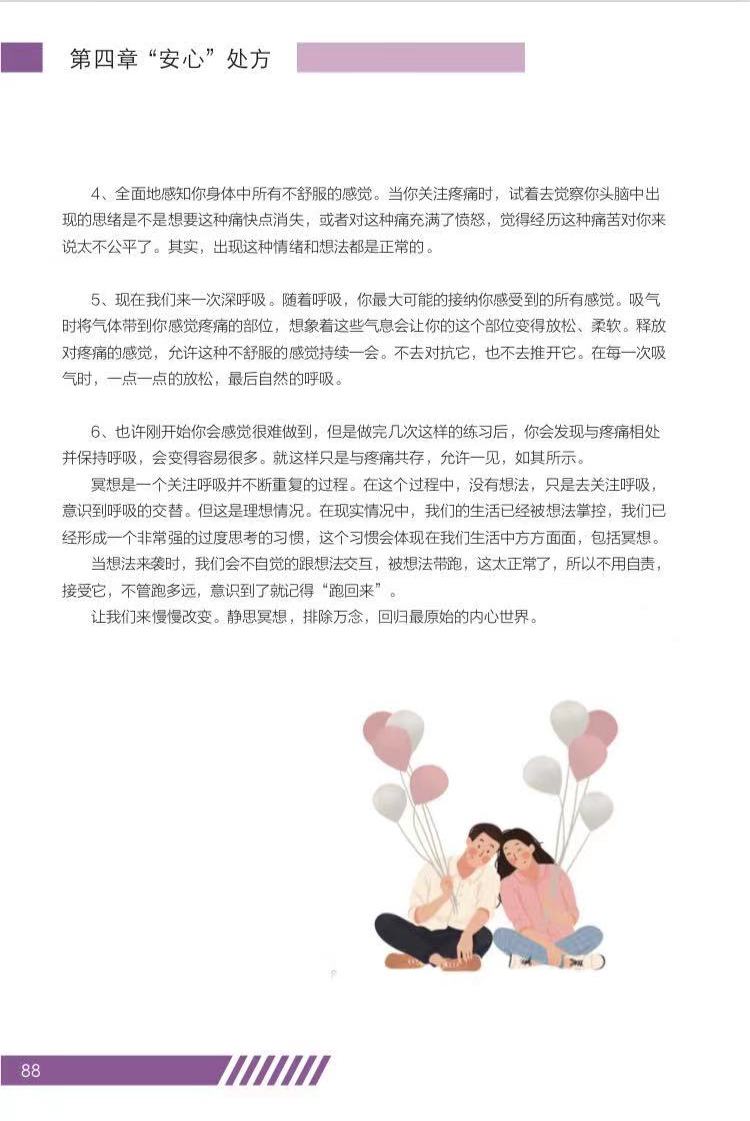 第四章“安心”处方

4、全面地感知你身体中所有不舒服的感觉。当你关注疼痛时，试着去觉察你头脑中出现的思绪是不是想要这种痛快点消失，或者对这种痛充满了愤怒，觉得经历这种痛苦对你来说太不公平了。其实，出现这种情绪和想法都是正常的。

5、现在我们来一次深呼吸。随着呼吸，你最大可能的接纳你感受到的所有感觉。吸气时将气体带到你感觉疼痛的部位，想象着这些气息会让你的这个部位变得放松、柔软。释放对疼痛的感觉，允许这种不舒服的感觉持续一会。不去对抗它，也不去推开它。在每一次吸气时，一点一点的放松，最后自然的呼吸。

6、也许刚开始你会感觉很难做到，但是做完几次这样的练习后，你会发现与疼痛相处并保持呼吸，会变得容易很多。就这样只是与疼痛共存，允许一见，如其所示。

冥想是一个关注呼吸并不断重复的过程。在这个过程中，没有想法，只是去关注呼吸，意识到呼吸的交替。但这是理想情况。在现实情况中，我们的生活已经被想法掌控，我们已经形成一个非常强的过度思考的习惯，这个习惯会体现在我们生活中方方面面，包括冥想。

当想法来袭时，我们会不自觉的跟想法交互，被想法带跑，这太正常了，所以不用自责，接受它，不管跑多远，意识到了就记得“跑回来”。

让我们来慢慢改变。静思冥想，排除万念，回归最原始的内心世界。

88